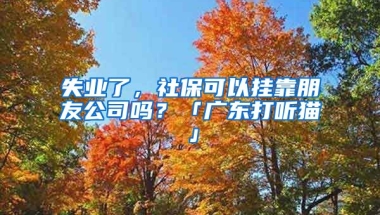 失业了，社保可以挂靠朋友公司吗？「广东打听猫」